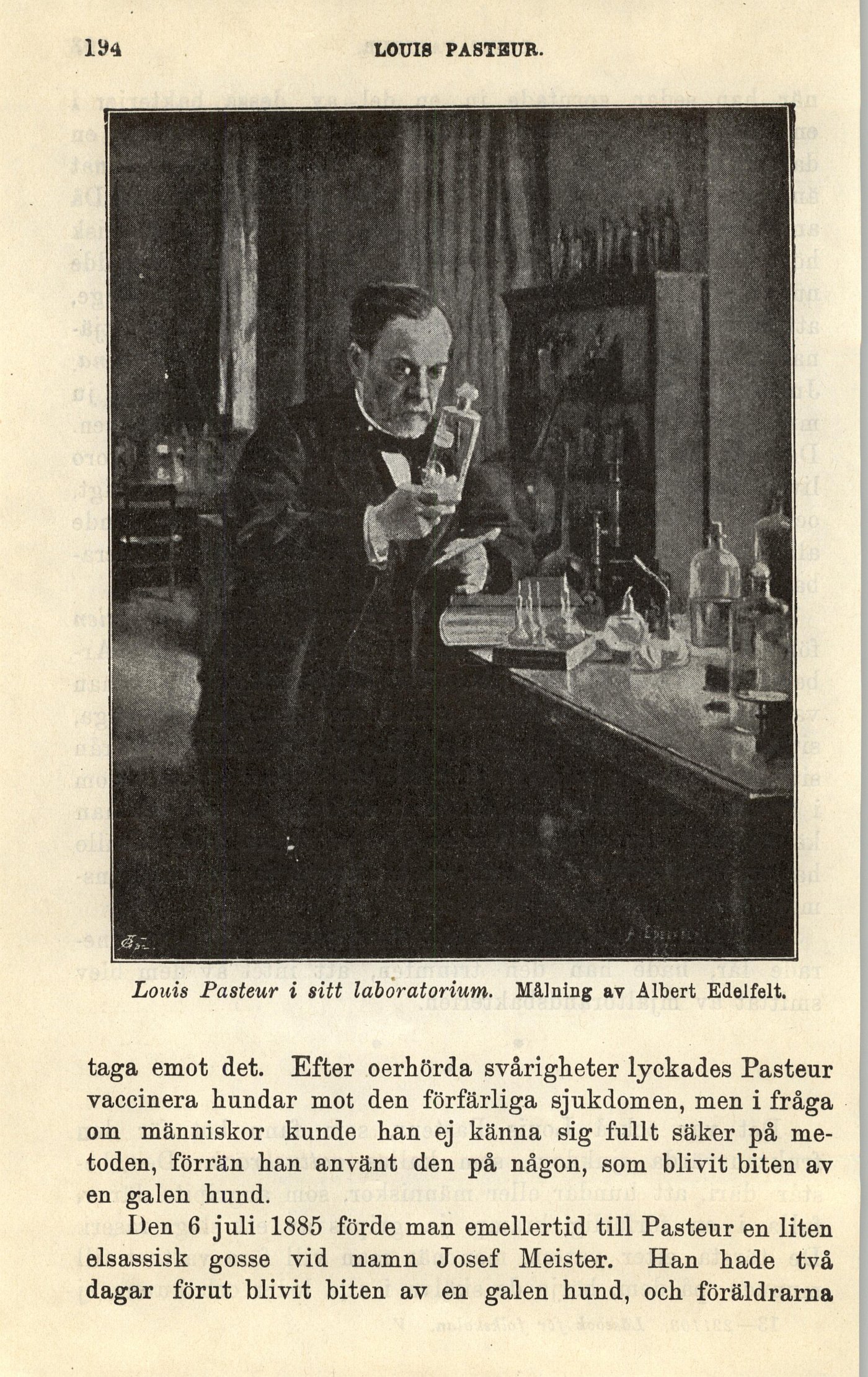 194 LOUIS PASTEUR.

Louis Pasteur i sitt laboratorium. Målning av Albert Edelfelt.

taga emot det. Efter oerhörda svårigheter lyckades Pasteur vaccinera hundar mot den förfärliga sjukdomen, men i fråga om människor kunde han ej känna sig fullt säker på metoden, förrän han använt den på någon, som blivit biten av en galen hund.

Den 6 juli 1885 förde man emellertid till Pasteur en liten elsassisk gosse vid namn Josef Meister. Han hade två dagar förut blivit biten av en galen hund, och föräldrarna